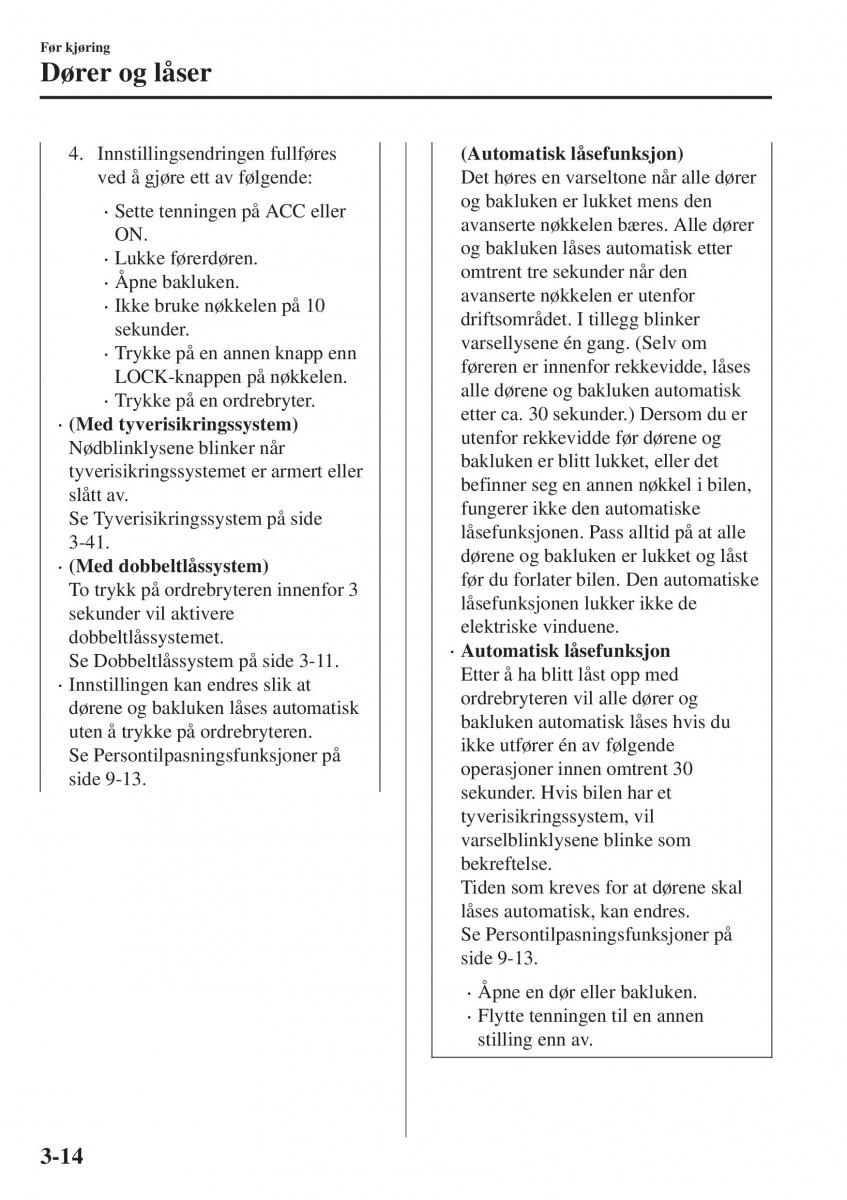 Før kjøring
Dører og låser

4. Innstillingsendringen fullføres ved å gjøre ett av følgende:

· Sette tenningen på ACC eller ON.
· Lukke førerdøren.
· Åpne bakluken.
· Ikke bruke nøkkelen på 10 sekunder.
· Trykke på en annen knapp enn LOCK-knappen på nøkkelen.
· Trykke på en ordrebryter.

· (Med tyverisikringssystem)
Nødblinklysene blinker når tyverisikringssystemet er armert eller slått av.
Se Tyverisikringssystem på side 3-41.
· (Med dobbeltlåssystem)
To trykk på ordrebryteren innenfor 3 sekunder vil aktivere dobbeltlåssystemet.
Se Dobbeltlåssystem på side 3-11.
· Innstillingen kan endres slik at dørene og bakluken låses automatisk uten å trykke på ordrebryteren.
Se Persontilpasningsfunksjoner på side 9-13.

(Automatisk låsefunksjon)
Det høres en varseltone når alle dører og bakluken er lukket mens den avanserte nøkkelen bæres. Alle dører og bakluken låses automatisk etter omtrent tre sekunder når den avanserte nøkkelen er utenfor driftsområdet. I tillegg blinker varsellysene én gang. (Selv om føreren er innenfor rekkevidde, låses alle dørene og bakluken automatisk etter ca. 30 sekunder.) Dersom du er utenfor rekkevidde før dørene og bakluken er blitt lukket, eller det befinner seg en annen nøkkel i bilen, fungerer ikke den automatiske låsefunksjonen. Pass alltid på at alle dørene og bakluken er lukket og låst før du forlater bilen. Den automatiske låsefunksjonen lukker ikke de elektriske vinduene.
· Automatisk låsefunksjon
Etter å ha blitt låst opp med ordrebryteren vil alle dører og bakluken automatisk låses hvis du ikke utfører én av følgende operasjoner innen omtrent 30 sekunder. Hvis bilen har et tyverisikringssystem, vil varselblinklysene blinke som bekreftelse.
Tiden som kreves for at dørene skal låses automatisk, kan endres.
Se Persontilpasningsfunksjoner på side 9-13.

· Åpne en dør eller bakluken.
· Flytte tenningen til en annen stilling enn av.

3-14